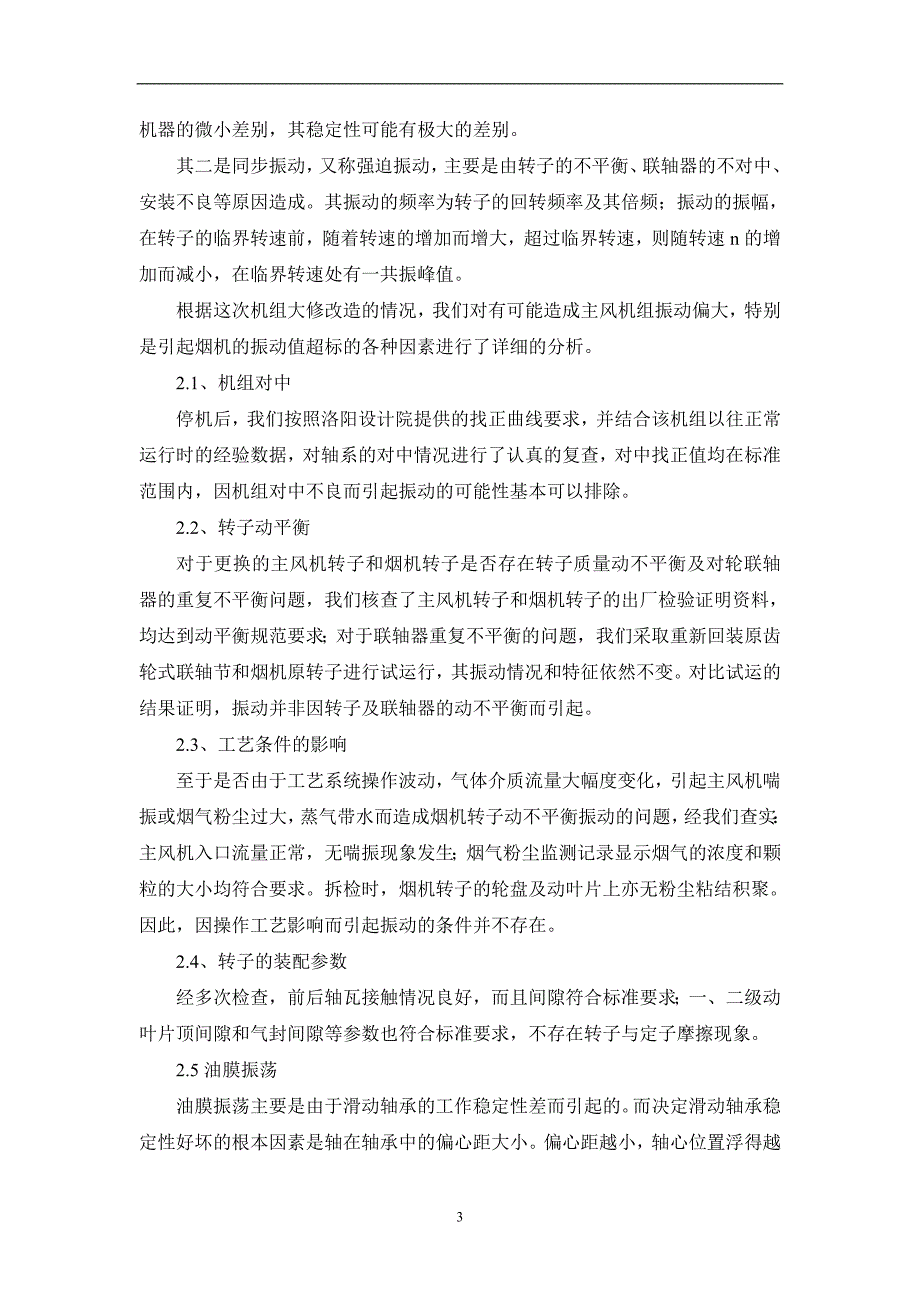 机器的微小差别，其稳定性可能有极大的差别。

其二是同步振动，又称强迫振动，主要是由转子的不平衡、联轴器的不对中、安装不良等原因造成。其振动的频率为转子的回转频率及其倍频；振动的振幅，在转子的临界转速前，随着转速的增加而增大，超过临界转速，则随转速 n 的增加而减小，在临界转速处有一共振峰值。

根据这次机组大修改造的情况，我们对有可能造成主风机组振动偏大，特别是引起烟机的振动值超标的各种因素进行了详细的分析。

2.1、机组对中

停机后，我们按照洛阳设计院提供的找正曲线要求，并结合该机组以往正常运行时的经验数据，对轴系的对中情况进行了认真的复查，对中找正值均在标准范围内，因机组对中不良而引起振动的可能性基本可以排除。

2.2、转子动平衡

对于更换的主风机转子和烟机转子是否存在转子质量动不平衡及对轮联轴器的重复不平衡问题，我们核查了主风机转子和烟机转子的出厂检验证明资料，均达到动平衡规范要求；对于联轴器重复不平衡的问题，我们采取重新回装原齿轮式联轴节和烟机原转子进行试运行，其振动情况和特征依然不变。对比试运的结果证明，振动并非因转子及联轴器的动不平衡而引起。

2.3、工艺条件的影响

至于是否由于工艺系统操作波动，气体介质流量大幅度变化，引起主风机喘振或烟气粉尘过大，蒸气带水而造成烟机转子动不平衡振动的问题，经我们查实：主风机入口流量正常，无喘振现象发生；烟气粉尘监测记录显示烟气的浓度和颗粒的大小均符合要求。拆检时，烟机转子的轮盘及动叶片上亦无粉尘粘结积聚。因此，因操作工艺影响而引起振动的条件并不存在。

2.4、转子的装配参数

经多次检查，前后轴瓦接触情况良好，而且间隙符合标准要求；一、二级动叶片顶间隙和气封间隙等参数也符合标准要求，不存在转子与定子摩擦现象。

2.5 油膜振荡

油膜振荡主要是由于滑动轴承的工作稳定性差而引起的。而决定滑动轴承稳定性好坏的根本因素是轴在轴承中的偏心距大小。偏心距越小，轴心位置浮得越

3